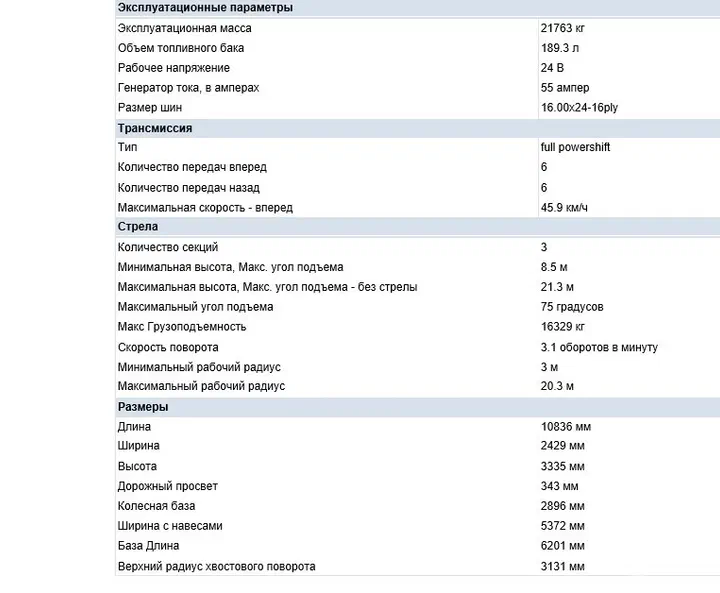 | Эксплуатационные параметры | |
|---|---|
| Эксплуатационная масса | 21763 кг |
| Объем топливного бака | 189.3 л |
| Рабочее напряжение | 24 В |
| Генератор тока, в амперах | 55 ампер |
| Размер шин | 16.00x24-16ply |
| **Трансмиссия** | |
| Тип | full powershift |
| Количество передач вперед | 6 |
| Количество передач назад | 6 |
| Максимальная скорость - вперед | 45.9 км/ч |
| **Стрела** | |
| Количество секций | 3 |
| Минимальная высота, Макс. угол подъема | 8.5 м |
| Максимальная высота, Макс. угол подъема - без стрелы | 21.3 м |
| Максимальный угол подъема | 75 градусов |
| Макс Грузоподъемность | 16329 кг |
| Скорость поворота | 3.1 оборотов в минуту |
| Минимальный рабочий радиус | 3 м |
| Максимальный рабочий радиус | 20.3 м |
| **Размеры** | |
| Длина | 10836 мм |
| Ширина | 2429 мм |
| Высота | 3335 мм |
| Дорожный просвет | 343 мм |
| Колесная база | 2896 мм |
| Ширина с навесами | 5372 мм |
| База Длина | 6201 мм |
| Верхний радиус хвостового поворота | 3131 мм |